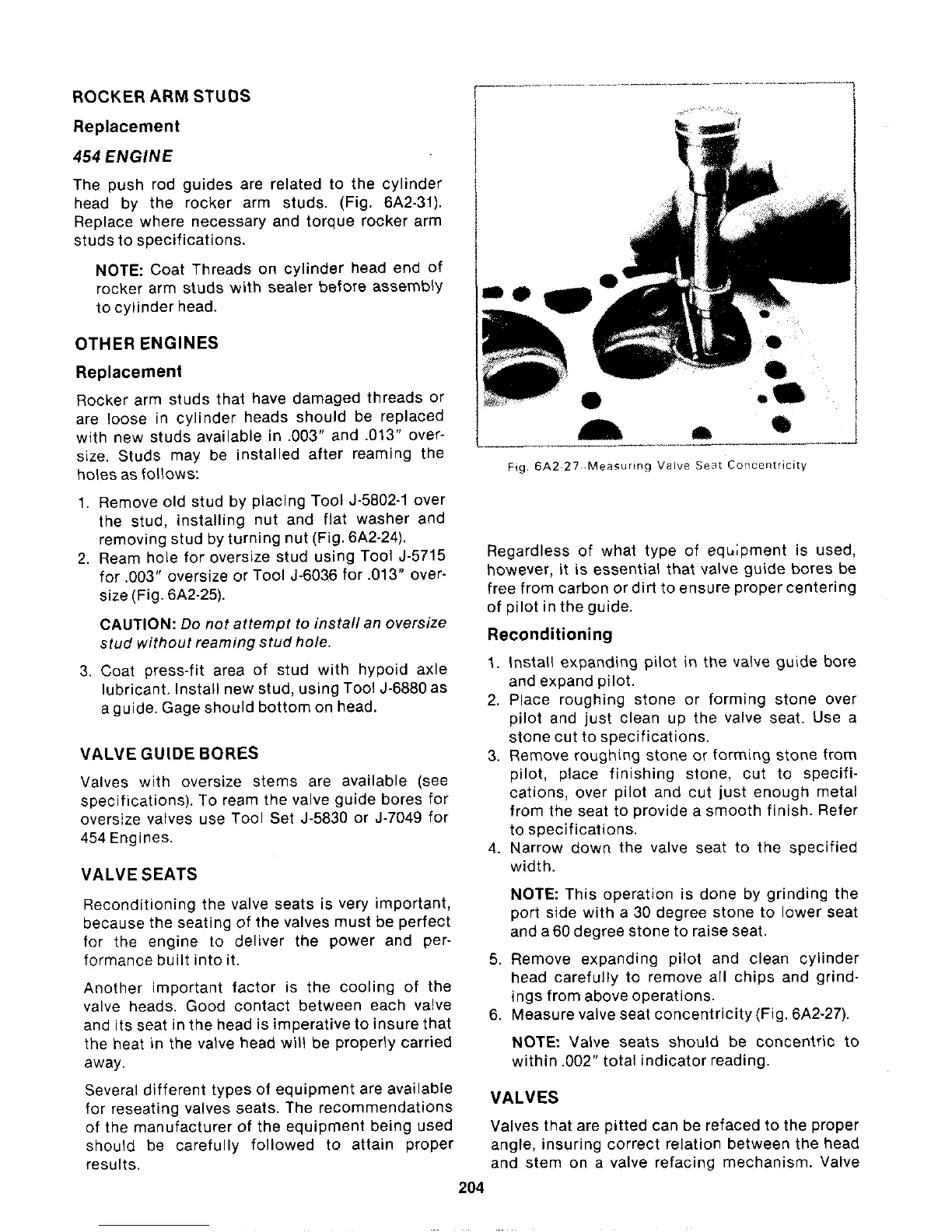 ROCKER ARM STUDS

Replacement

454 ENGINE

The push rod guides are related to the cylinder head by the rocker arm studs. (Fig. 6A2-31). Replace where necessary and torque rocker arm studs to specifications.

NOTE: Coat Threads on cylinder head end of rocker arm studs with sealer before assembly to cylinder head.

OTHER ENGINES

Replacement

Rocker arm studs that have damaged threads or are loose in cylinder heads should be replaced with new studs available in .003" and .013" oversize. Studs may be installed after reaming the holes as follows:

1. Remove old stud by placing Tool J-5802-1 over the stud, installing nut and flat washer and removing stud by turning nut (Fig. 6A2-24).
2. Ream hole for oversize stud using Tool J-5715 for .003" oversize or Tool J-6036 for .013" oversize (Fig. 6A2-25).

CAUTION: Do not attempt to install an oversize stud without reaming stud hole.

3. Coat press-fit area of stud with hypoid axle lubricant. Install new stud, using Tool J-6880 as a guide. Gage should bottom on head.

VALVE GUIDE BORES

Valves with oversize stems are available (see specifications). To ream the valve guide bores for oversize valves use Tool Set J-5830 or J-7049 for 454 Engines.

VALVE SEATS

Reconditioning the valve seats is very important, because the seating of the valves must be perfect for the engine to deliver the power and performance built into it.

Another important factor is the cooling of the valve heads. Good contact between each valve and its seat in the head is imperative to insure that the heat in the valve head will be properly carried away.

Several different types of equipment are available for reseating valves seats. The recommendations of the manufacturer of the equipment being used should be carefully followed to attain proper results.

Fig. 6A2-27--Measuring Valve Seat Concentricity

Regardless of what type of equipment is used, however, it is essential that valve guide bores be free from carbon or dirt to ensure proper centering of pilot in the guide.

Reconditioning

1. Install expanding pilot in the valve guide bore and expand pilot.
2. Place roughing stone or forming stone over pilot and just clean up the valve seat. Use a stone cut to specifications.
3. Remove roughing stone or forming stone from pilot, place finishing stone, cut to specifications, over pilot and cut just enough metal from the seat to provide a smooth finish. Refer to specifications.
4. Narrow down the valve seat to the specified width.

NOTE: This operation is done by grinding the port side with a 30 degree stone to lower seat and a 60 degree stone to raise seat.

5. Remove expanding pilot and clean cylinder head carefully to remove all chips and grindings from above operations.
6. Measure valve seat concentricity (Fig. 6A2-27).

NOTE: Valve seats should be concentric to within .002" total indicator reading.

VALVES

Valves that are pitted can be refaced to the proper angle, insuring correct relation between the head and stem on a valve refacing mechanism. Valve

204